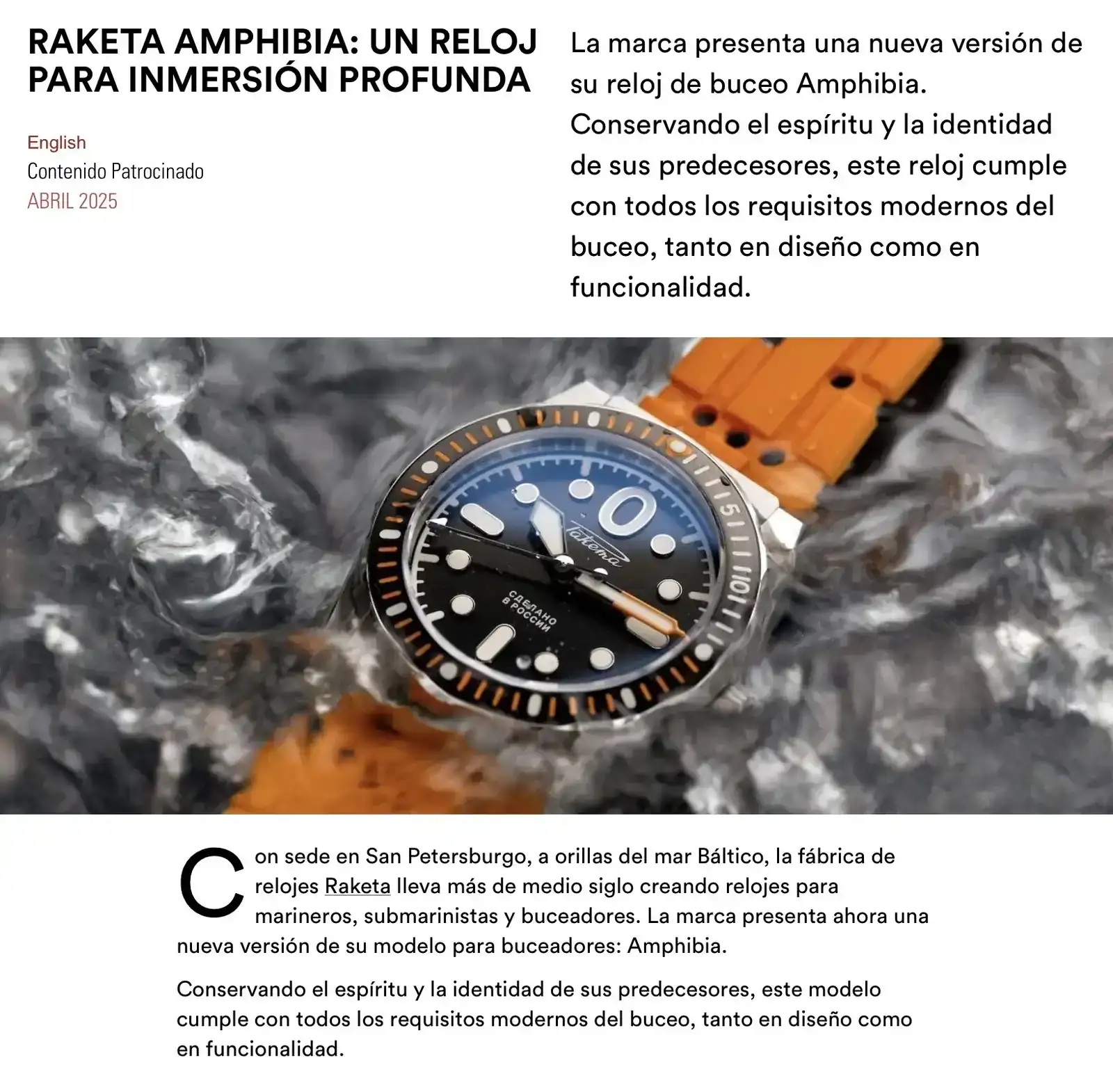 RAKETA AMPHIBIA: UN RELOJ PARA INMERSIÓN PROFUNDA

English
Contenido Patrocinado
ABRIL 2025

La marca presenta una nueva versión de su reloj de buceo Amphibia. Conservando el espíritu y la identidad de sus predecesores, este reloj cumple con todos los requisitos modernos del buceo, tanto en diseño como en funcionalidad.

Con sede en San Petersburgo, a orillas del mar Báltico, la fábrica de relojes Raketa lleva más de medio siglo creando relojes para marineros, submarinistas y buceadores. La marca presenta ahora una nueva versión de su modelo para buceadores: Amphibia.

Conservando el espíritu y la identidad de sus predecesores, este modelo cumple con todos los requisitos modernos del buceo, tanto en diseño como en funcionalidad.